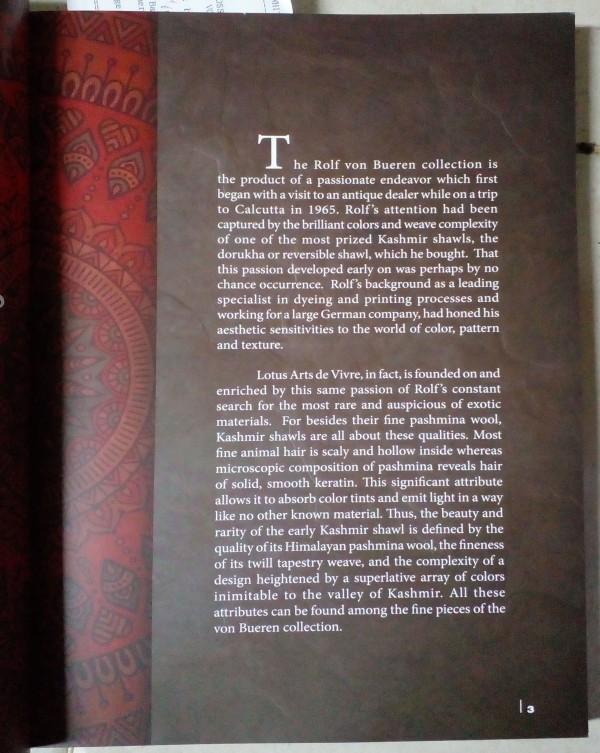 The Rolf von Bueren collection is the product of a passionate endeavor which first began with a visit to an antique dealer while on a trip to Calcutta in 1965. Rolf's attention had been captured by the brilliant colors and weave complexity of one of the most prized Kashmir shawls, the dorukha or reversible shawl, which he bought. That this passion developed early on was perhaps by no chance occurrence. Rolf's background as a leading specialist in dyeing and printing processes and working for a large German company, had honed his aesthetic sensitivities to the world of color, pattern and texture.

Lotus Arts de Vivre, in fact, is founded on and enriched by this same passion of Rolf's constant search for the most rare and auspicious of exotic materials. For besides their fine pashmina wool, Kashmir shawls are all about these qualities. Most fine animal hair is scaly and hollow inside whereas microscopic composition of pashmina reveals hair of solid, smooth keratin. This significant attribute allows it to absorb color tints and emit light in a way like no other known material. Thus, the beauty and rarity of the early Kashmir shawl is defined by the quality of its Himalayan pashmina wool, the fineness of its twill tapestry weave, and the complexity of a design heightened by a superlative array of colors inimitable to the valley of Kashmir. All these attributes can be found among the fine pieces of the von Bueren collection.

3